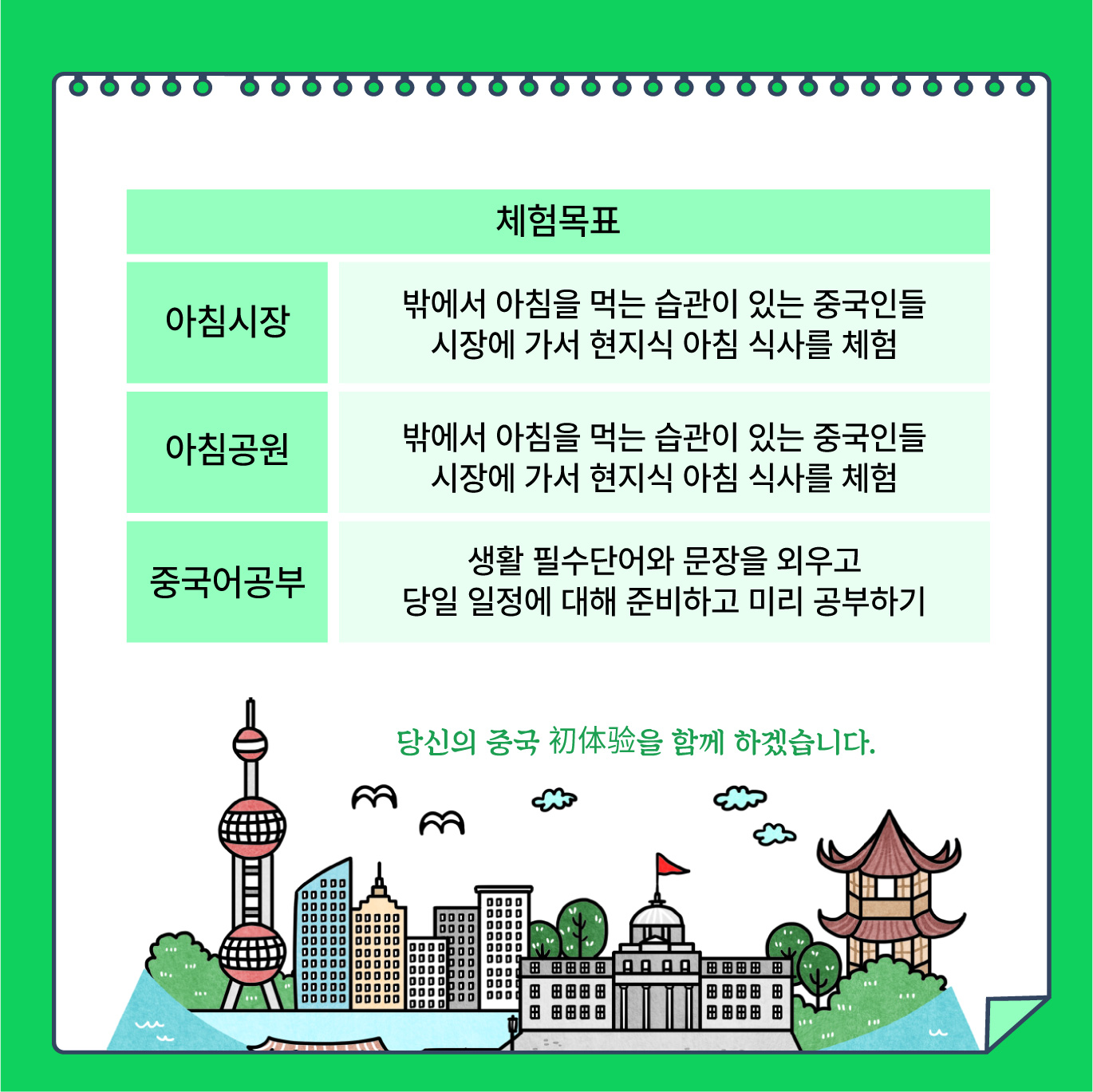 | 체험목표 | |
|---|---|
| 아침시장 | 밖에서 아침을 먹는 습관이 있는 중국인들 시장에 가서 현지식 아침 식사를 체험 |
| 아침공원 | 밖에서 아침을 먹는 습관이 있는 중국인들 시장에 가서 현지식 아침 식사를 체험 |
| 중국어공부 | 생활 필수단어와 문장을 외우고 당일 일정에 대해 준비하고 미리 공부하기 |

당신의 중국 初体验을 함께 하겠습니다.